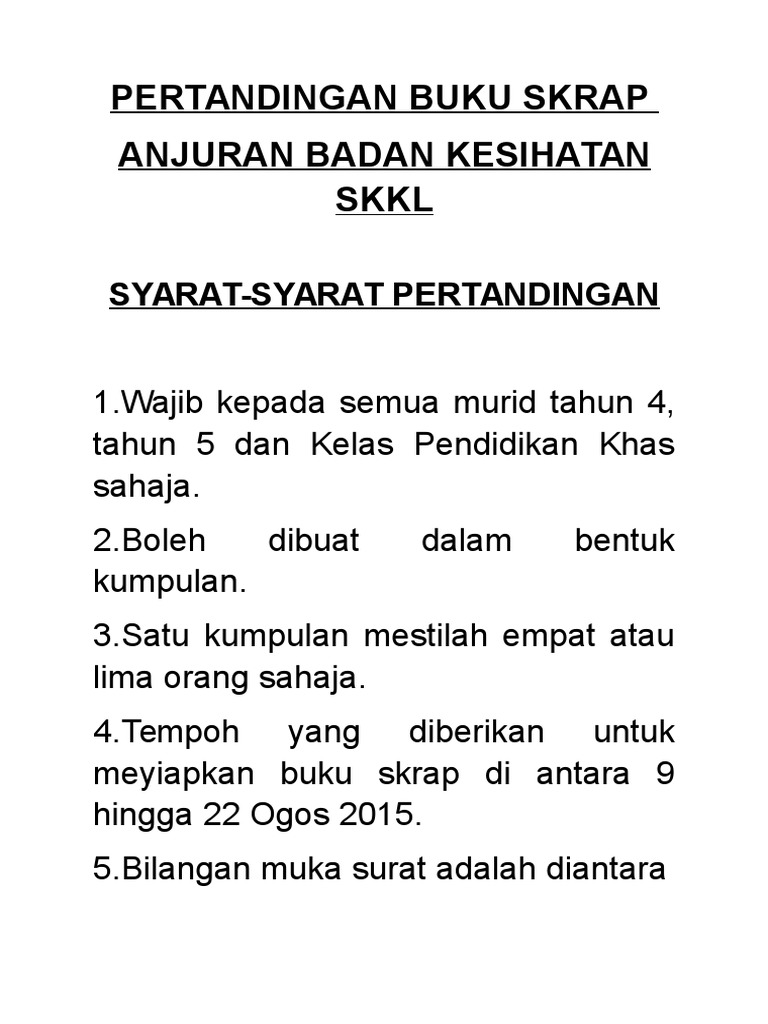 PERTANDINGAN BUKU SKRAP

ANJURAN BADAN KESIHATAN SKKL

SYARAT-SYARAT PERTANDINGAN

1.Wajib kepada semua murid tahun 4, tahun 5 dan Kelas Pendidikan Khas sahaja.

2.Boleh dibuat dalam bentuk kumpulan.

3.Satu kumpulan mestilah empat atau lima orang sahaja.

4.Tempoh yang diberikan untuk meyiapkan buku skrap di antara 9 hingga 22 Ogos 2015.

5.Bilangan muka surat adalah diantara